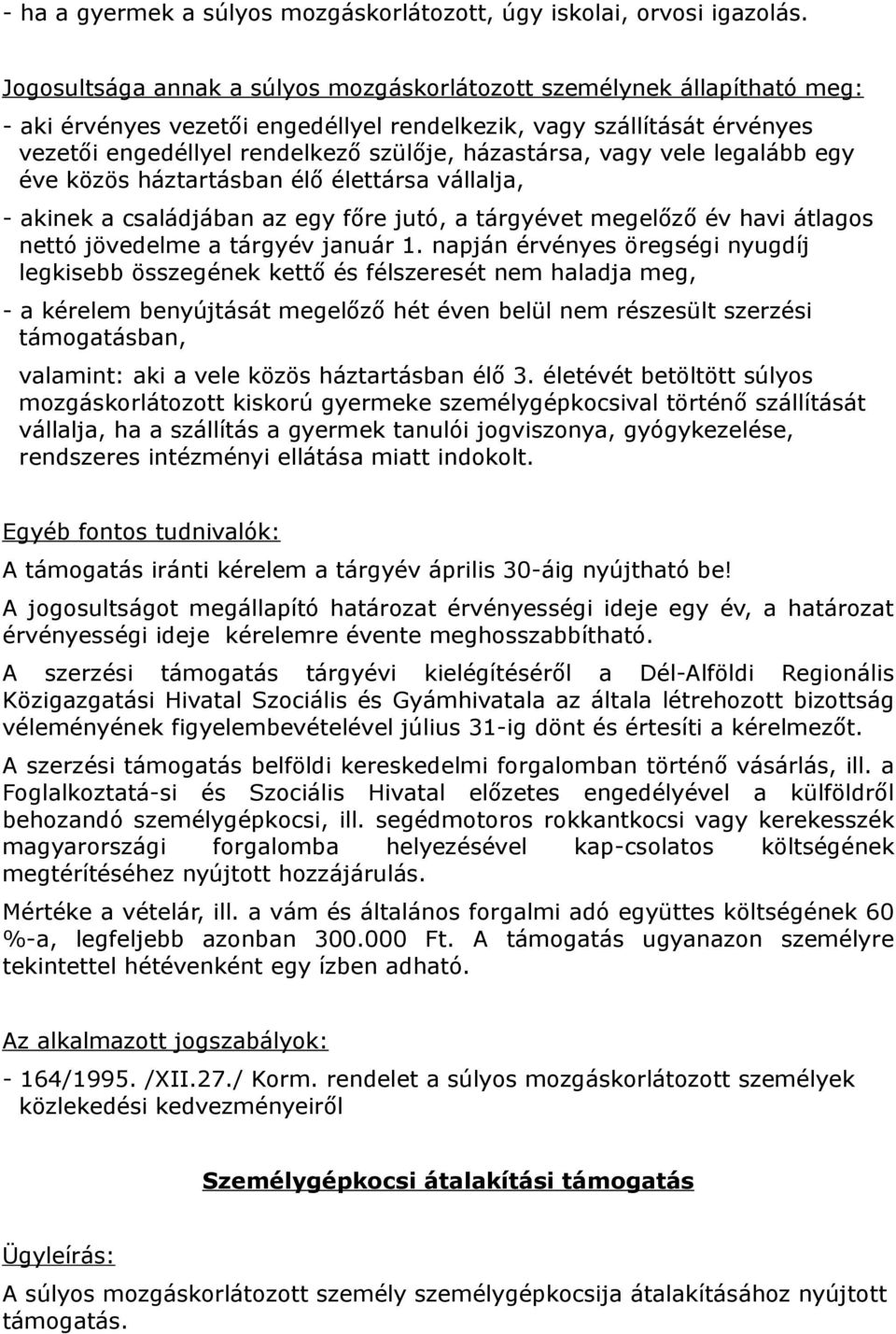 - ha a gyermek a súlyos mozgáskorlátozott, úgy iskolai, orvosi igazolás.

Jogosultsága annak a súlyos mozgáskorlátozott személynek állapítható meg:

- aki érvényes vezetői engedéllyel rendelkezik, vagy szállítását érvényes vezetői engedéllyel rendelkező szülője, házastársa, vagy vele legalább egy éve közös háztartásban élő élettársa vállalja,

- akinek a családjában az egy főre jutó, a tárgyévet megelőző év havi átlagos nettó jövedelme a tárgyév január 1. napján érvényes öregségi nyugdíj legkisebb összegének kettő és félszeresét nem haladja meg,

- a kérelem benyújtását megelőző hét éven belül nem részesült szerzési támogatásban,

valamint: aki a vele közös háztartásban élő 3. életévét betöltött súlyos mozgáskorlátozott kiskorú gyermeke személygépkocsival történő szállítását vállalja, ha a szállítás a gyermek tanulói jogviszonya, gyógykezelése, rendszeres intézményi ellátása miatt indokolt.

Egyéb fontos tudnivalók:

A támogatás iránti kérelem a tárgyév április 30-áig nyújtható be!

A jogosultságot megállapító határozat érvényességi ideje egy év, a határozat érvényességi ideje kérelemre évente meghosszabbítható.

A szerzési támogatás tárgyévi kielégítéséről a Dél-Alföldi Regionális Közigazgatási Hivatal Szociális és Gyámhivatala az általa létrehozott bizottság véleményének figyelembevételével július 31-ig dönt és értesíti a kérelmezőt.

A szerzési támogatás belföldi kereskedelmi forgalomban történő vásárlás, ill. a Foglalkoztatá-si és Szociális Hivatal előzetes engedélyével a külföldről behozandó személygépkocsi, ill. segédmotoros rokkantkocsi vagy kerekesszék magyarországi forgalomba helyezésével kap-csolatos költségének megtérítéséhez nyújtott hozzájárulás.

Mértéke a vételár, ill. a vám és általános forgalmi adó együttes költségének 60 %-a, legfeljebb azonban 300.000 Ft. A támogatás ugyanazon személyre tekintettel hétévenként egy ízben adható.

Az alkalmazott jogszabályok:

- 164/1995. /XII.27./ Korm. rendelet a súlyos mozgáskorlátozott személyek közlekedési kedvezményeiről

Személygépkocsi átalakítási támogatás

Ügyleírás:

A súlyos mozgáskorlátozott személy személygépkocsija átalakításához nyújtott támogatás.